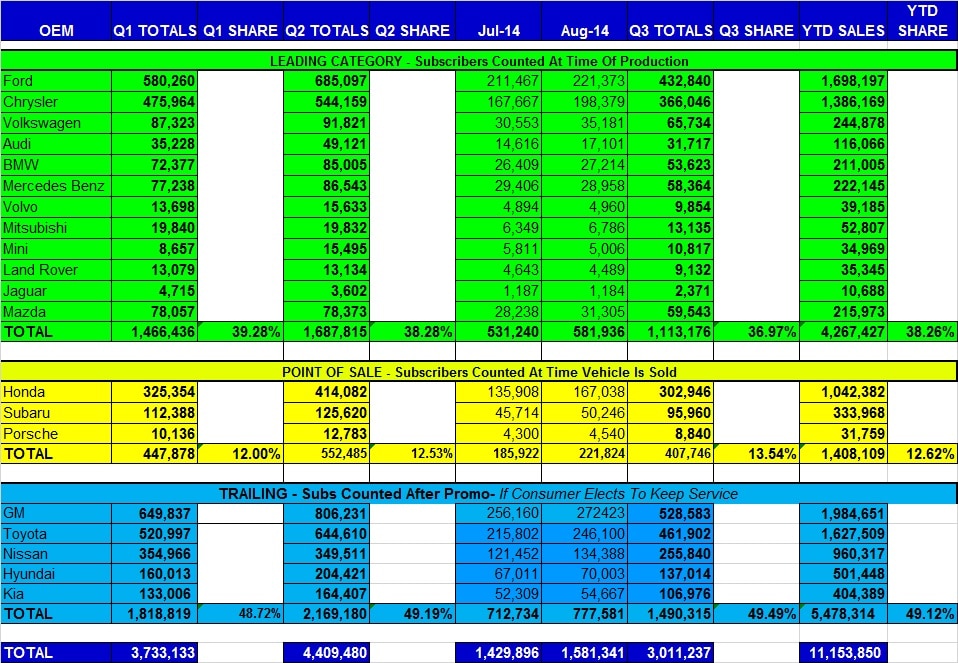 | OEM | Q1 TOTALS | Q1 SHARE | Q2 TOTALS | Q2 SHARE | Jul-14 | Aug-14 | Q3 TOTALS | Q3 SHARE | YTD SALES | YTD SHARE |
|---|---|---|---|---|---|---|---|---|---|---|
| LEADING CATEGORY - Subscribers Counted At Time Of Production | | | | | | | | | | |
| Ford | 580,260 | | 685,097 | | 211,467 | 221,373 | 432,840 | | 1,698,197 | |
| Chrysler | 475,964 | | 544,159 | | 167,667 | 198,379 | 366,046 | | 1,386,169 | |
| Volkswagen | 87,323 | | 91,821 | | 30,553 | 35,181 | 65,734 | | 244,878 | |
| Audi | 35,228 | | 49,121 | | 14,616 | 17,101 | 31,717 | | 116,066 | |
| BMW | 72,377 | | 85,005 | | 26,409 | 27,214 | 53,623 | | 211,005 | |
| Mercedes Benz | 77,238 | | 86,543 | | 29,406 | 28,958 | 58,364 | | 222,145 | |
| Volvo | 13,698 | | 15,633 | | 4,894 | 4,960 | 9,854 | | 39,185 | |
| Mitsubishi | 19,840 | | 19,832 | | 6,349 | 6,786 | 13,135 | | 52,807 | |
| Mini | 8,657 | | 15,495 | | 5,811 | 5,006 | 10,817 | | 34,969 | |
| Land Rover | 13,079 | | 13,134 | | 4,643 | 4,489 | 9,132 | | 35,345 | |
| Jaguar | 4,715 | | 3,602 | | 1,187 | 1,184 | 2,371 | | 10,688 | |
| Mazda | 78,057 | | 78,373 | | 28,238 | 31,305 | 59,543 | | 215,973 | |
| TOTAL | 1,466,436 | 39.28% | 1,687,815 | 38.28% | 531,240 | 581,936 | 1,113,176 | 36.97% | 4,267,427 | 38.26% |
| POINT OF SALE - Subscribers Counted At Time Vehicle Is Sold | | | | | | | | | | |
| Honda | 325,354 | | 414,082 | | 135,908 | 167,038 | 302,946 | | 1,042,382 | |
| Subaru | 112,388 | | 125,620 | | 45,714 | 50,246 | 95,960 | | 333,968 | |
| Porsche | 10,136 | | 12,783 | | 4,300 | 4,540 | 8,840 | | 31,759 | |
| TOTAL | 447,878 | 12.00% | 552,485 | 12.53% | 185,922 | 221,824 | 407,746 | 13.54% | 1,408,109 | 12.62% |
| TRAILING - Subs Counted After Promo- If Consumer Elects To Keep Service | | | | | | | | | | |
| GM | 649,837 | | 806,231 | | 256,160 | 272423 | 528,583 | | 1,984,651 | |
| Toyota | 520,997 | | 644,610 | | 215,802 | 246,100 | 461,902 | | 1,627,509 | |
| Nissan | 354,966 | | 349,511 | | 121,452 | 134,388 | 255,840 | | 960,317 | |
| Hyundai | 160,013 | | 204,421 | | 67,011 | 70,003 | 137,014 | | 501,448 | |
| Kia | 133,006 | | 164,407 | | 52,309 | 54,667 | 106,976 | | 404,389 | |
| TOTAL | 1,818,819 | 48.72% | 2,169,180 | 49.19% | 712,734 | 777,581 | 1,490,315 | 49.49% | 5,478,314 | 49.12% |
| TOTAL | 3,733,133 | | 4,409,480 | | 1,429,896 | 1,581,341 | 3,011,237 | | 11,153,850 | |